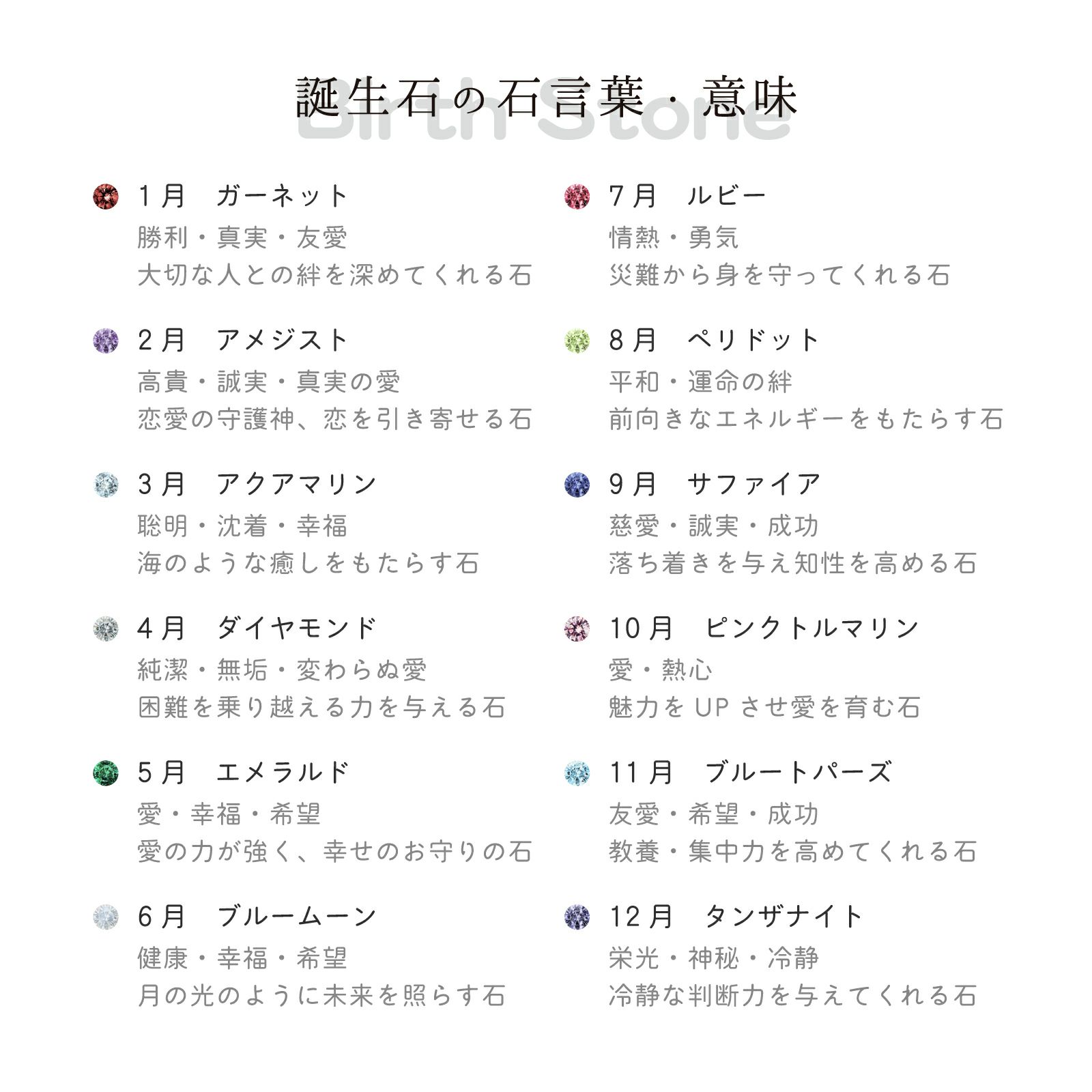 誕生石の石言葉・意味

Birth Stone

1月　ガーネット
勝利・真実・友愛
大切な人との絆を深めてくれる石

2月　アメジスト
高貴・誠実・真実の愛
恋愛の守護神、恋を引き寄せる石

3月　アクアマリン
聡明・沈着・幸福
海のような癒しをもたらす石

4月　ダイヤモンド
純潔・無垢・変わらぬ愛
困難を乗り越える力を与える石

5月　エメラルド
愛・幸福・希望
愛の力が強く、幸せのお守りの石

6月　ブルームーン
健康・幸福・希望
月の光のように未来を照らす石

7月　ルビー
情熱・勇気
災難から身を守ってくれる石

8月　ペリドット
平和・運命の絆
前向きなエネルギーをもたらす石

9月　サファイア
慈愛・誠実・成功
落ち着きを与え知性を高める石

10月　ピンクトルマリン
愛・熱心
魅力をUPさせ愛を育む石

11月　ブルートパーズ
友愛・希望・成功
教養・集中力を高めてくれる石

12月　タンザナイト
栄光・神秘・冷静
冷静な判断力を与えてくれる石